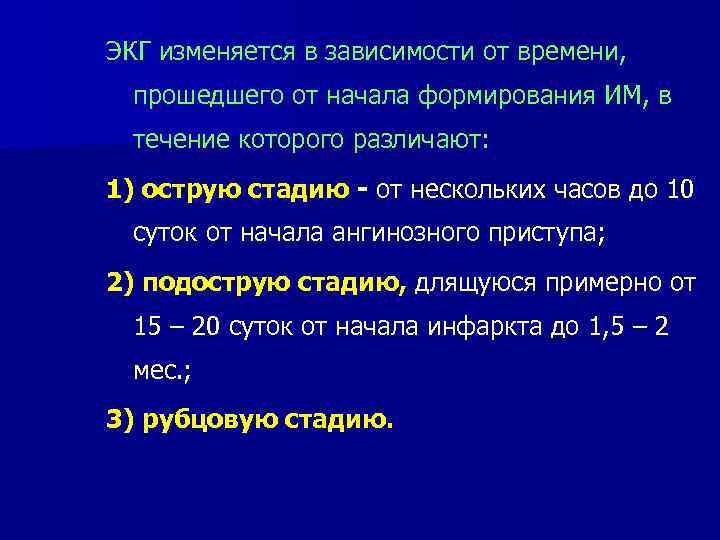 ЭКГ изменяется в зависимости от времени, прошедшего от начала формирования ИМ, в течение которого различают:

1) острую стадию - от нескольких часов до 10 суток от начала ангинозного приступа;

2) подострую стадию, длящуюся примерно от 15 – 20 суток от начала инфаркта до 1,5 – 2 мес.;

3) рубцовую стадию.